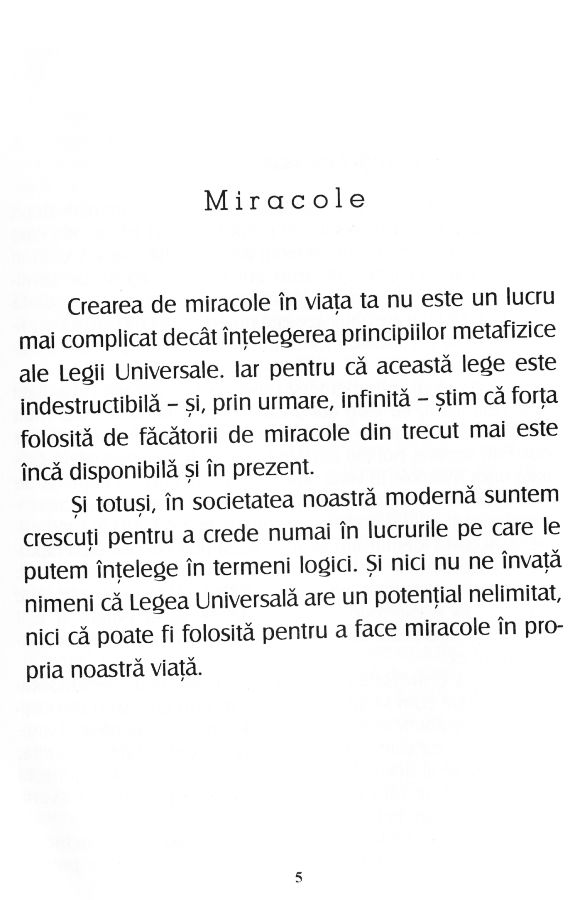 Miracole

Crearea de miracole în viața ta nu este un lucru mai complicat decât înțelegerea principiilor metafizice ale Legii Universale. Iar pentru că această lege este indestructibilă – și, prin urmare, infinită – știm că forța folosită de făcătorii de miracole din trecut mai este încă disponibilă și în prezent.

Și totuși, în societatea noastră modernă suntem crescuți pentru a crede numai în lucrurile pe care le putem înțelege în termeni logici. Și nici nu ne învață nimeni că Legea Universală are un potențial nelimitat, nici că poate fi folosită pentru a face miracole în propria noastră viață.

5